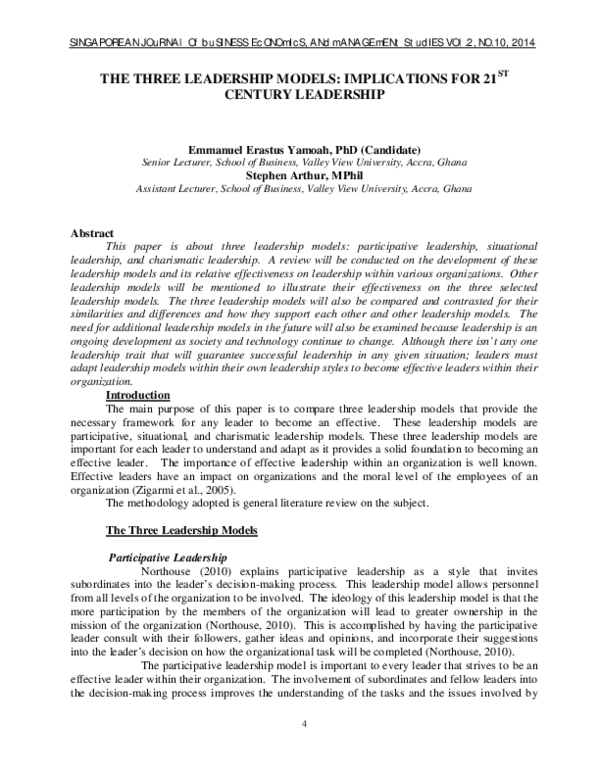 SINGAPOREAN JOuRNAl Of buSINESS EcONOmIcS, ANd mANAGEmENt StudIES VOl.2, NO.10, 2014

THE THREE LEADERSHIP MODELS: IMPLICATIONS FOR 21$^{ST}$ CENTURY LEADERSHIP

Emmanuel Erastus Yamoah, PhD (Candidate)
Senior Lecturer, School of Business, Valley View University, Accra, Ghana
Stephen Arthur, MPhil
Assistant Lecturer, School of Business, Valley View University, Accra, Ghana

Abstract

This paper is about three leadership models: participative leadership, situational leadership, and charismatic leadership. A review will be conducted on the development of these leadership models and its relative effectiveness on leadership within various organizations. Other leadership models will be mentioned to illustrate their effectiveness on the three selected leadership models. The three leadership models will also be compared and contrasted for their similarities and differences and how they support each other and other leadership models. The need for additional leadership models in the future will also be examined because leadership is an ongoing development as society and technology continue to change. Although there isn't any one leadership trait that will guarantee successful leadership in any given situation; leaders must adapt leadership models within their own leadership styles to become effective leaders within their organization.

Introduction

The main purpose of this paper is to compare three leadership models that provide the necessary framework for any leader to become an effective. These leadership models are participative, situational, and charismatic leadership models. These three leadership models are important for each leader to understand and adapt as it provides a solid foundation to becoming an effective leader. The importance of effective leadership within an organization is well known. Effective leaders have an impact on organizations and the moral level of the employees of an organization (Zigarmi et al., 2005).

The methodology adopted is general literature review on the subject.

The Three Leadership Models

Participative Leadership

Northouse (2010) explains participative leadership as a style that invites subordinates into the leader's decision-making process. This leadership model allows personnel from all levels of the organization to be involved. The ideology of this leadership model is that the more participation by the members of the organization will lead to greater ownership in the mission of the organization (Northouse, 2010). This is accomplished by having the participative leader consult with their followers, gather ideas and opinions, and incorporate their suggestions into the leader's decision on how the organizational task will be completed (Northouse, 2010).

The participative leadership model is important to every leader that strives to be an effective leader within their organization. The involvement of subordinates and fellow leaders into the decision-making process improves the understanding of the tasks and the issues involved by

4